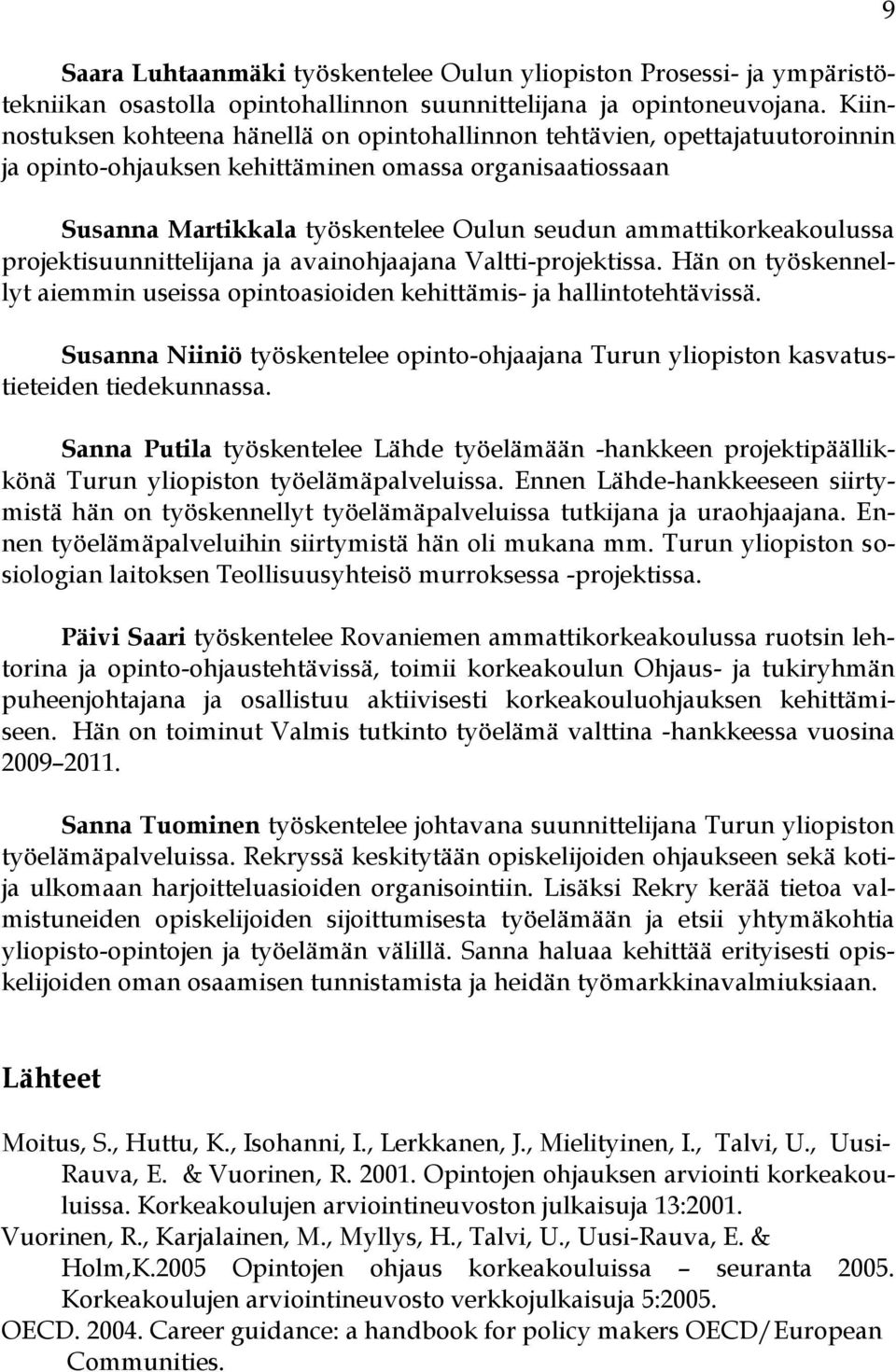 9

Saara Luhtaanmäki työskentelee Oulun yliopiston Prosessi- ja ympäristötekniikan osastolla opintohallinnon suunnittelijana ja opintoneuvojana. Kiinnostuksen kohteena hänellä on opintohallinnon tehtävien, opettajatuutoroinnin ja opinto-ohjauksen kehittäminen omassa organisaatiossaan

Susanna Martikkala työskentelee Oulun seudun ammattikorkeakoulussa projektisuunnittelijana ja avainohjaajana Valtti-projektissa. Hän on työskennellyt aiemmin useissa opintoasioiden kehittämis- ja hallintotehtävissä.

Susanna Niiniö työskentelee opinto-ohjaajana Turun yliopiston kasvatustieteiden tiedekunnassa.

Sanna Putila työskentelee Lähde työelämään -hankkeen projektipäällikkönä Turun yliopiston työelämäpalveluissa. Ennen Lähde-hankkeeseen siirtymistä hän on työskennellyt työelämäpalveluissa tutkijana ja uraohjaajana. Ennen työelämäpalveluihin siirtymistä hän oli mukana mm. Turun yliopiston sosiologian laitoksen Teollisuusyhteisö murroksessa -projektissa.

Päivi Saari työskentelee Rovaniemen ammattikorkeakoulussa ruotsin lehtorina ja opinto-ohjaustehtävissä, toimii korkeakoulun Ohjaus- ja tukiryhmän puheenjohtajana ja osallistuu aktiivisesti korkeakouluohjauksen kehittämiseen. Hän on toiminut Valmis tutkinto työelämä valttina -hankkeessa vuosina 2009–2011.

Sanna Tuominen työskentelee johtavana suunnittelijana Turun yliopiston työelämäpalveluissa. Rekryssä keskitytään opiskelijoiden ohjaukseen sekä koti- ja ulkomaan harjoitteluasioiden organisointiin. Lisäksi Rekry kerää tietoa valmistuneiden opiskelijoiden sijoittumisesta työelämään ja etsii yhtymäkohtia yliopisto-opintojen ja työelämän välillä. Sanna haluaa kehittää erityisesti opiskelijoiden oman osaamisen tunnistamista ja heidän työmarkkinavalmiuksiaan.

Lähteet

Moitus, S., Huttu, K., Isohanni, I., Lerkkanen, J., Mielityinen, I., Talvi, U., Uusi-Rauva, E. & Vuorinen, R. 2001. Opintojen ohjauksen arviointi korkeakouluissa. Korkeakoulujen arviointineuvoston julkaisuja 13:2001.
Vuorinen, R., Karjalainen, M., Myllys, H., Talvi, U., Uusi-Rauva, E. & Holm,K.2005 Opintojen ohjaus korkeakouluissa – seuranta 2005. Korkeakoulujen arviointineuvosto verkkojulkaisuja 5:2005.
OECD. 2004. Career guidance: a handbook for policy makers OECD/European Communities.